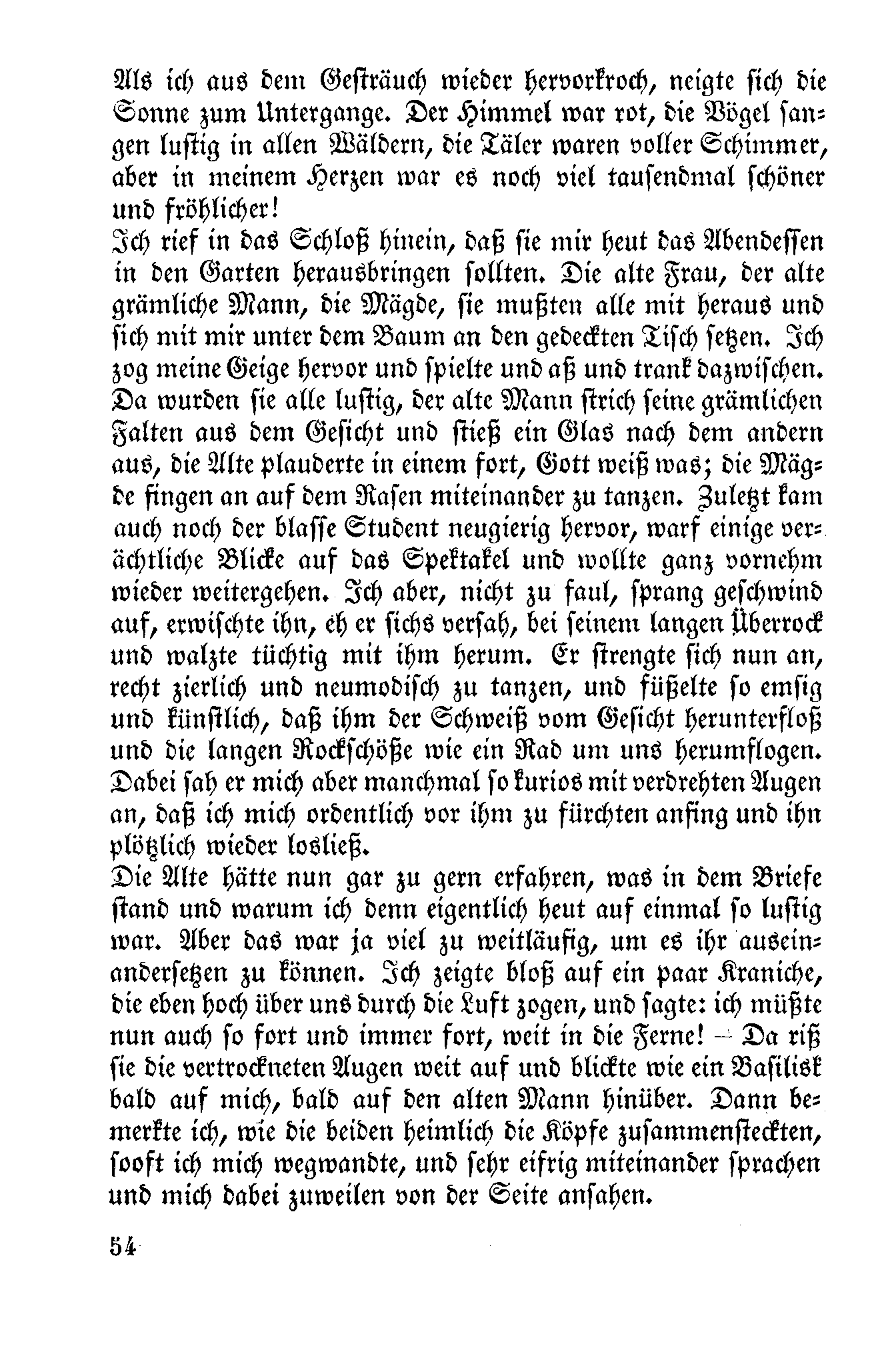 Als ich aus dem Gesträuch wieder hervorkroch, neigte sich die Sonne zum Untergange. Der Himmel war rot, die Vögel sangen lustig in allen Wäldern, die Täler waren voller Schimmer, aber in meinem Herzen war es noch viel tausendmal schöner und fröhlicher!

Ich rief in das Schloß hinein, daß sie mir heut das Abendessen in den Garten herausbringen sollten. Die alte Frau, der alte grämliche Mann, die Mägde, sie mußten alle mit heraus und sich mit mir unter dem Baum an den gedeckten Tisch setzen. Ich zog meine Geige hervor und spielte und aß und trank dazwischen. Da wurden sie alle lustig, der alte Mann strich seine grämlichen Falten aus dem Gesicht und stieß ein Glas nach dem andern aus, die Alte plauderte in einem fort, Gott weiß was; die Mägde fingen an auf dem Rasen miteinander zu tanzen. Zuletzt kam auch noch der blasse Student neugierig hervor, warf einige verächtliche Blicke auf das Spektakel und wollte ganz vornehm wieder weitergehen. Ich aber, nicht zu faul, sprang geschwind auf, erwischte ihn, eh er sichs versah, bei seinem langen Überrock und walzte tüchtig mit ihm herum. Er strengte sich nun an, recht zierlich und neumodisch zu tanzen, und füßelte so emsig und künstlich, daß ihm der Schweiß vom Gesicht herunterfloß und die langen Rockschöße wie ein Rad um uns herumflogen. Dabei sah er mich aber manchmal so kurios mit verdrehten Augen an, daß ich mich ordentlich vor ihm zu fürchten anfing und ihn plötzlich wieder losließ.

Die Alte hätte nun gar zu gern erfahren, was in dem Briefe stand und warum ich denn eigentlich heut auf einmal so lustig war. Aber das war ja viel zu weitläufig, um es ihr auseinandersetzen zu können. Ich zeigte bloß auf ein paar Kraniche, die eben hoch über uns durch die Luft zogen, und sagte: ich müßte nun auch so fort und immer fort, weit in die Ferne! – Da riß sie die vertrockneten Augen weit auf und blickte wie ein Basilisk bald auf mich, bald auf den alten Mann hinüber. Dann bemerkte ich, wie die beiden heimlich die Köpfe zusammensteckten, sooft ich mich wegwandte, und sehr eifrig miteinander sprachen und mich dabei zuweilen von der Seite ansahen.

54